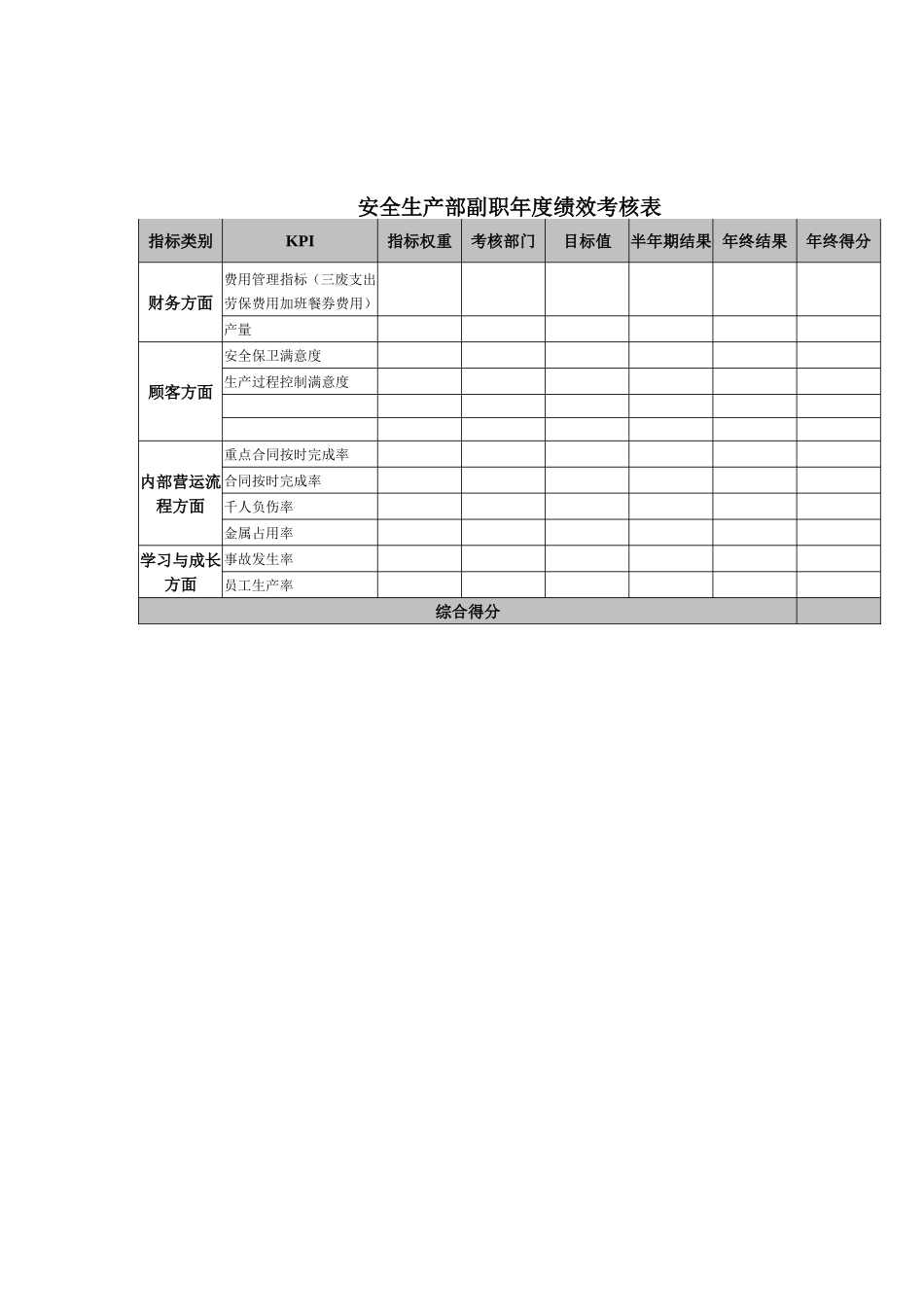 安全生产部副职年度绩效考核表

| 指标类别 | KPI | 指标权重 | 考核部门 | 目标值 | 半年期结果 | 年终结果 | 年终得分 |
|---|---|---|---|---|---|---|---|
| 财务方面 | 费用管理指标（三废支出劳保费用加班餐券费用） | | | | | | |
| | 产量 | | | | | | |
| 顾客方面 | 安全保卫满意度 | | | | | | |
| | 生产过程控制满意度 | | | | | | |
| | | | | | | | |
| | | | | | | | |
| 内部营运流程方面 | 重点合同按时完成率 | | | | | | |
| | 合同按时完成率 | | | | | | |
| | 千人负伤率 | | | | | | |
| | 金属占用率 | | | | | | |
| 学习与成长方面 | 事故发生率 | | | | | | |
| | 员工生产率 | | | | | | |
| 综合得分 | | | | | | | |